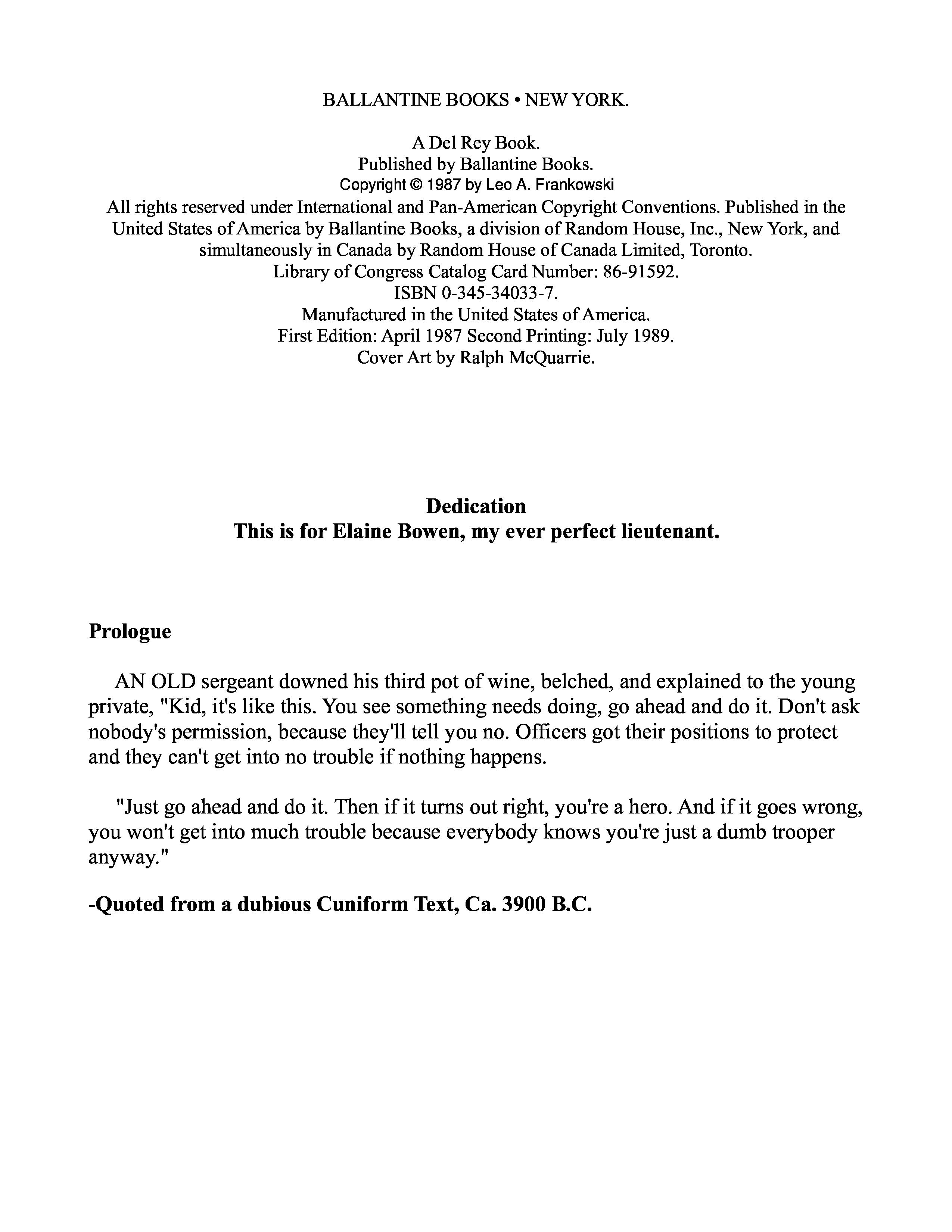 BALLANTINE BOOKS • NEW YORK.

A Del Rey Book.
Published by Ballantine Books.
Copyright © 1987 by Leo A. Frankowski
All rights reserved under International and Pan-American Copyright Conventions. Published in the United States of America by Ballantine Books, a division of Random House, Inc., New York, and simultaneously in Canada by Random House of Canada Limited, Toronto.
Library of Congress Catalog Card Number: 86-91592.
ISBN 0-345-34033-7.
Manufactured in the United States of America.
First Edition: April 1987 Second Printing: July 1989.
Cover Art by Ralph McQuarrie.

Dedication
This is for Elaine Bowen, my ever perfect lieutenant.

Prologue

AN OLD sergeant downed his third pot of wine, belched, and explained to the young private, "Kid, it's like this. You see something needs doing, go ahead and do it. Don't ask nobody's permission, because they'll tell you no. Officers got their positions to protect and they can't get into no trouble if nothing happens.

"Just go ahead and do it. Then if it turns out right, you're a hero. And if it goes wrong, you won't get into much trouble because everybody knows you're just a dumb trooper anyway."

-Quoted from a dubious Cuniform Text, Ca. 3900 B.C.